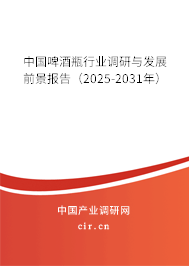 中国啤酒瓶行业调研与发展前景报告（2025-2031年）

中国产业调研网
cir.cn